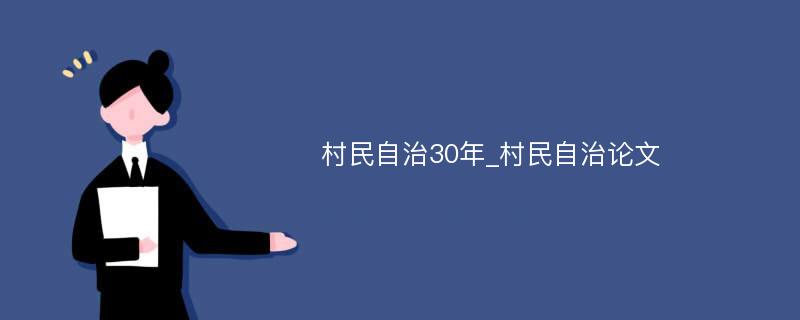 村民自治30年_村民自治论文